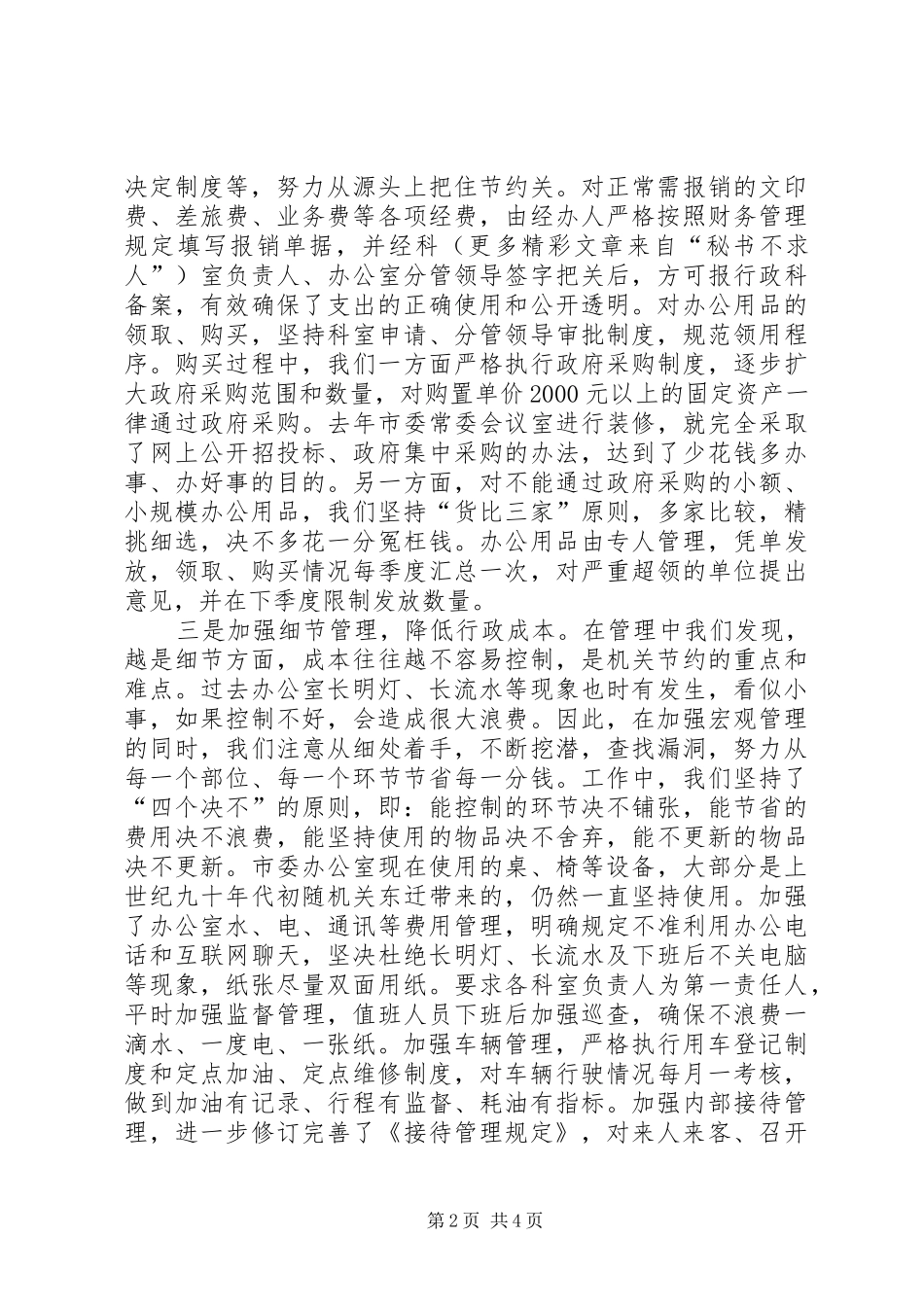 决定制度等，努力从源头上把住节约关。对正常需报销的文印费、差旅费、业务费等各项经费，由经办人严格按照财务管理规定填写报销单据，并经科（更多精彩文章来自“秘书不求人”）室负责人、办公室分管领导签字把关后，方可报行政科备案，有效确保了支出的正确使用和公开透明。对办公用品的领取、购买，坚持科室申请、分管领导审批制度，规范领用程序。购买过程中，我们一方面严格执行政府采购制度，逐步扩大政府采购范围和数量，对购置单价2000元以上的固定资产一律通过政府采购。去年市委常委会议室进行装修，就完全采取了网上公开招投标、政府集中采购的办法，达到了少花钱多办事、办好事的目的。另一方面，对不能通过政府采购的小额、小规模办公用品，我们坚持“货比三家”原则，多家比较，精挑细选，决不多花一分冤枉钱。办公用品由专人管理，凭单发放，领取、购买情况每季度汇总一次，对严重超领的单位提出意见，并在下季度限制发放数量。

三是加强细节管理，降低行政成本。在管理中我们发现，越是细节方面，成本往往越不容易控制，是机关节约的重点和难点。过去办公室长明灯、长流水等现象也时有发生，看似小事，如果控制不好，会造成很大浪费。因此，在加强宏观管理的同时，我们注意从细处着手，不断挖潜，查找漏洞，努力从每一个部位、每一个环节节省每一分钱。工作中，我们坚持了“四个决不”的原则，即：能控制的环节决不铺张，能节省的费用决不浪费，能坚持使用的物品决不舍弃，能不更新的物品决不更新。市委办公室现在使用的桌、椅等设备，大部分是上世纪九十年代初随机关东迁带来的，仍然一直坚持使用。加强了办公室水、电、通讯等费用管理，明确规定不准利用办公电话和互联网聊天，坚决杜绝长明灯、长流水及下班后不关电脑等现象，纸张尽量双面用纸。要求各科室负责人为第一责任人，平时加强监督管理，值班人员下班后加强巡查，确保不浪费一滴水、一度电、一张纸。加强车辆管理，严格执行用车登记制度和定点加油、定点维修制度，对车辆行驶情况每月一考核，做到加油有记录、行程有监督、耗油有指标。加强内部接待管理，进一步修订完善了《接待管理规定》，对来人来客、召开

第2页 共4页